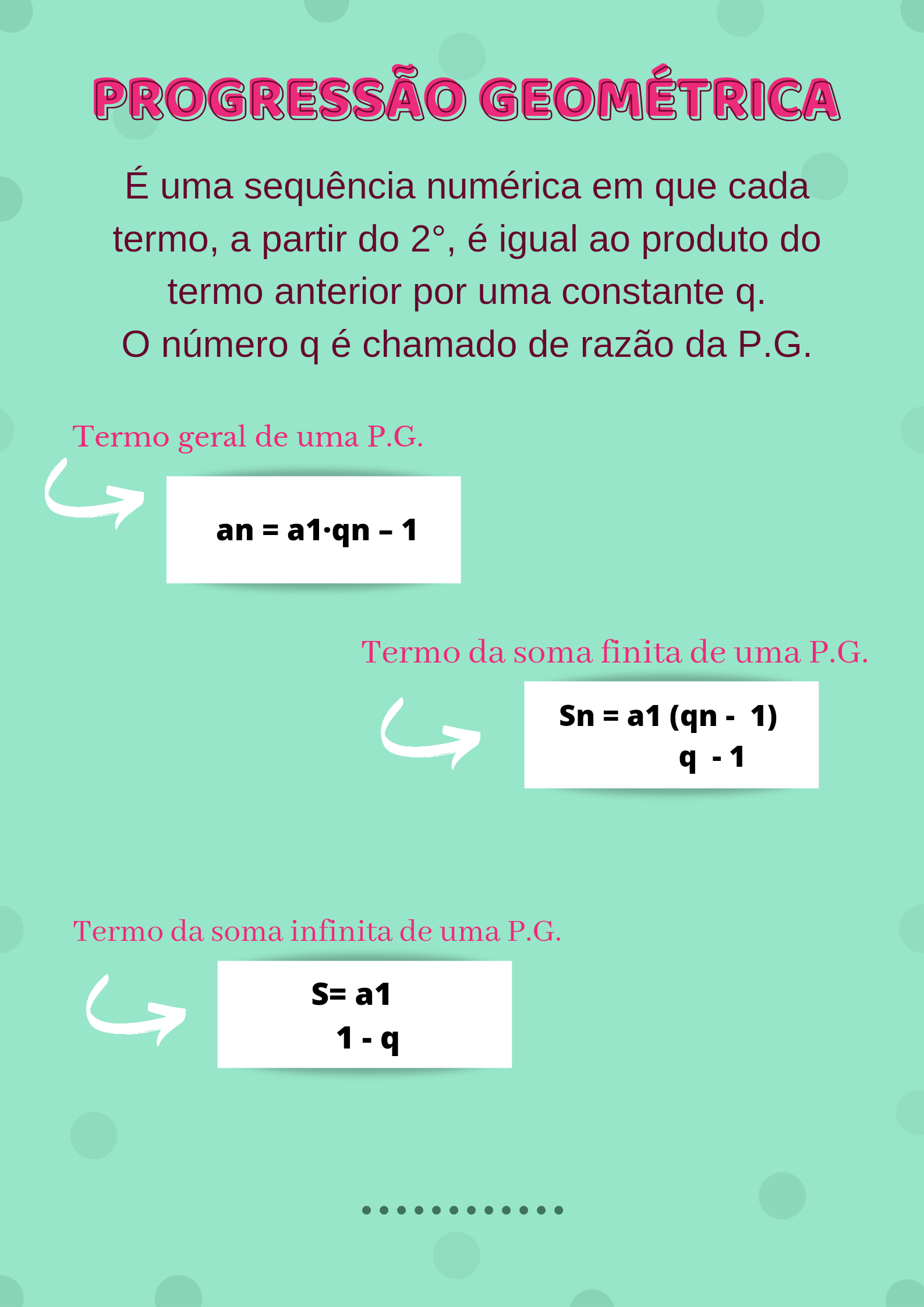 PROGRESSÃO GEOMÉTRICA

É uma sequência numérica em que cada termo, a partir do 2°, é igual ao produto do termo anterior por uma constante q.
O número q é chamado de razão da P.G.

Termo geral de uma P.G.

an = a1·qn – 1

Termo da soma finita de uma P.G.

Sn = a1 (qn - 1)
q - 1

Termo da soma infinita de uma P.G.

S= a1
1 - q